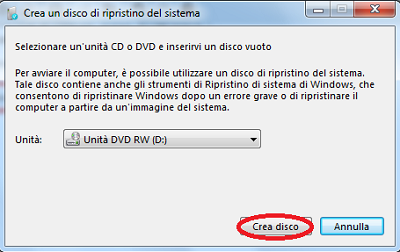 Crea un disco di ripristino del sistema

Selezionare un'unità CD o DVD e inserirvi un disco vuoto

Per avviare il computer, è possibile utilizzare un disco di ripristino del sistema. Tale disco contiene anche gli strumenti di Ripristino di sistema di Windows, che consentono di ripristinare Windows dopo un errore grave o di ripristinare il computer a partire da un'immagine del sistema.

Unità: Unità DVD RW (D:)

Crea disco
Annulla